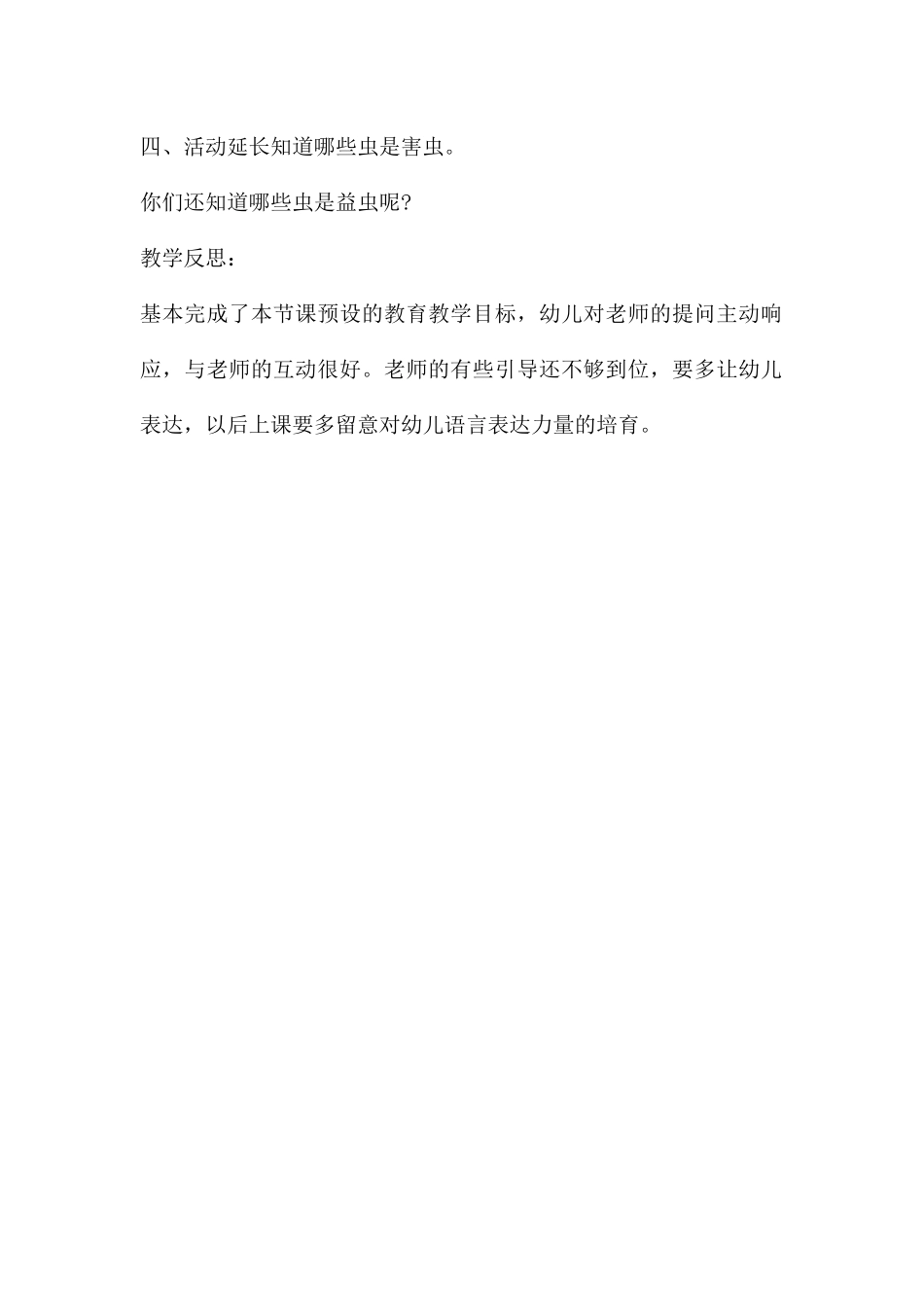 四、活动延长知道哪些虫是害虫。

你们还知道哪些虫是益虫呢?

教学反思：

基本完成了本节课预设的教育教学目标，幼儿对老师的提问主动响应，与老师的互动很好。老师的有些引导还不够到位，要多让幼儿表达，以后上课要多留意对幼儿语言表达力量的培育。